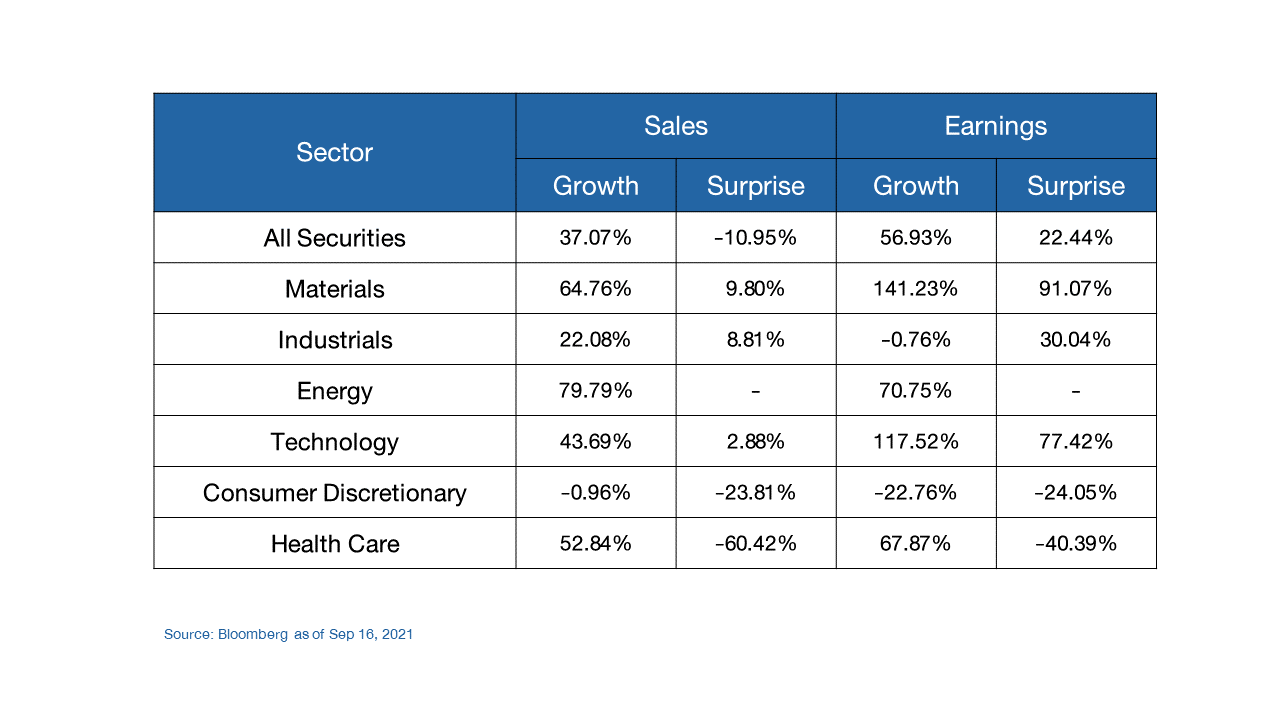 | Sector | Sales Growth | Sales Surprise | Earnings Growth | Earnings Surprise |
|---|---|---|---|---|
| All Securities | 37.07% | -10.95% | 56.93% | 22.44% |
| Materials | 64.76% | 9.80% | 141.23% | 91.07% |
| Industrials | 22.08% | 8.81% | -0.76% | 30.04% |
| Energy | 79.79% | - | 70.75% | - |
| Technology | 43.69% | 2.88% | 117.52% | 77.42% |
| Consumer Discretionary | -0.96% | -23.81% | -22.76% | -24.05% |
| Health Care | 52.84% | -60.42% | 67.87% | -40.39% |

Source: Bloomberg as of Sep 16, 2021